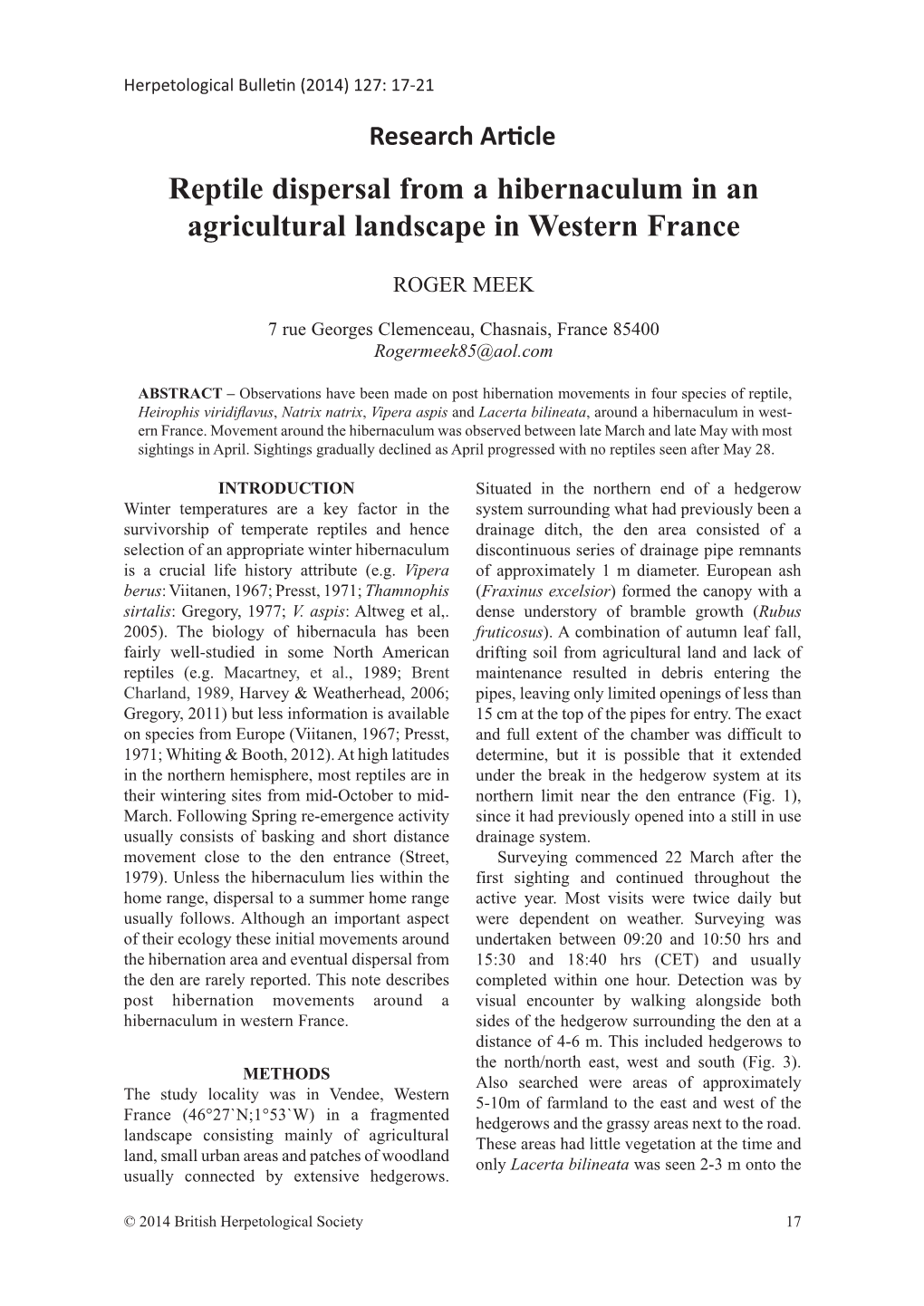 Herpetological Bulletin (2014) 127: 17-21

Research Article

Reptile dispersal from a hibernaculum in an agricultural landscape in Western France

ROGER MEEK

7 rue Georges Clemenceau, Chasnais, France 85400
Rogermeek85@aol.com

ABSTRACT – Observations have been made on post hibernation movements in four species of reptile, Heirophis viridiflavus, Natrix natrix, Vipera aspis and Lacerta bilineata, around a hibernaculum in western France. Movement around the hibernaculum was observed between late March and late May with most sightings in April. Sightings gradually declined as April progressed with no reptiles seen after May 28.

INTRODUCTION

Winter temperatures are a key factor in the survivorship of temperate reptiles and hence selection of an appropriate winter hibernaculum is a crucial life history attribute (e.g. Vipera berus: Viitanen, 1967; Presst, 1971; Thamnophis sirtalis: Gregory, 1977; V. aspis: Altweg et al,. 2005). The biology of hibernacula has been fairly well-studied in some North American reptiles (e.g. Macartney, et al., 1989; Brent Charland, 1989, Harvey & Weatherhead, 2006; Gregory, 2011) but less information is available on species from Europe (Viitanen, 1967; Presst, 1971; Whiting & Booth, 2012). At high latitudes in the northern hemisphere, most reptiles are in their wintering sites from mid-October to mid-March. Following Spring re-emergence activity usually consists of basking and short distance movement close to the den entrance (Street, 1979). Unless the hibernaculum lies within the home range, dispersal to a summer home range usually follows. Although an important aspect of their ecology these initial movements around the hibernation area and eventual dispersal from the den are rarely reported. This note describes post hibernation movements around a hibernaculum in western France.

METHODS

The study locality was in Vendee, Western France (46°27`N;1°53`W) in a fragmented landscape consisting mainly of agricultural land, small urban areas and patches of woodland usually connected by extensive hedgerows. Situated in the northern end of a hedgerow system surrounding what had previously been a drainage ditch, the den area consisted of a discontinuous series of drainage pipe remnants of approximately 1 m diameter. European ash (Fraxinus excelsior) formed the canopy with a dense understory of bramble growth (Rubus fruticosus). A combination of autumn leaf fall, drifting soil from agricultural land and lack of maintenance resulted in debris entering the pipes, leaving only limited openings of less than 15 cm at the top of the pipes for entry. The exact and full extent of the chamber was difficult to determine, but it is possible that it extended under the break in the hedgerow system at its northern limit near the den entrance (Fig. 1), since it had previously opened into a still in use drainage system.

Surveying commenced 22 March after the first sighting and continued throughout the active year. Most visits were twice daily but were dependent on weather. Surveying was undertaken between 09:20 and 10:50 hrs and 15:30 and 18:40 hrs (CET) and usually completed within one hour. Detection was by visual encounter by walking alongside both sides of the hedgerow surrounding the den at a distance of 4-6 m. This included hedgerows to the north/north east, west and south (Fig. 3). Also searched were areas of approximately 5-10m of farmland to the east and west of the hedgerows and the grassy areas next to the road. These areas had little vegetation at the time and only Lacerta bilineata was seen 2-3 m onto the

© 2014 British Herpetological Society 17